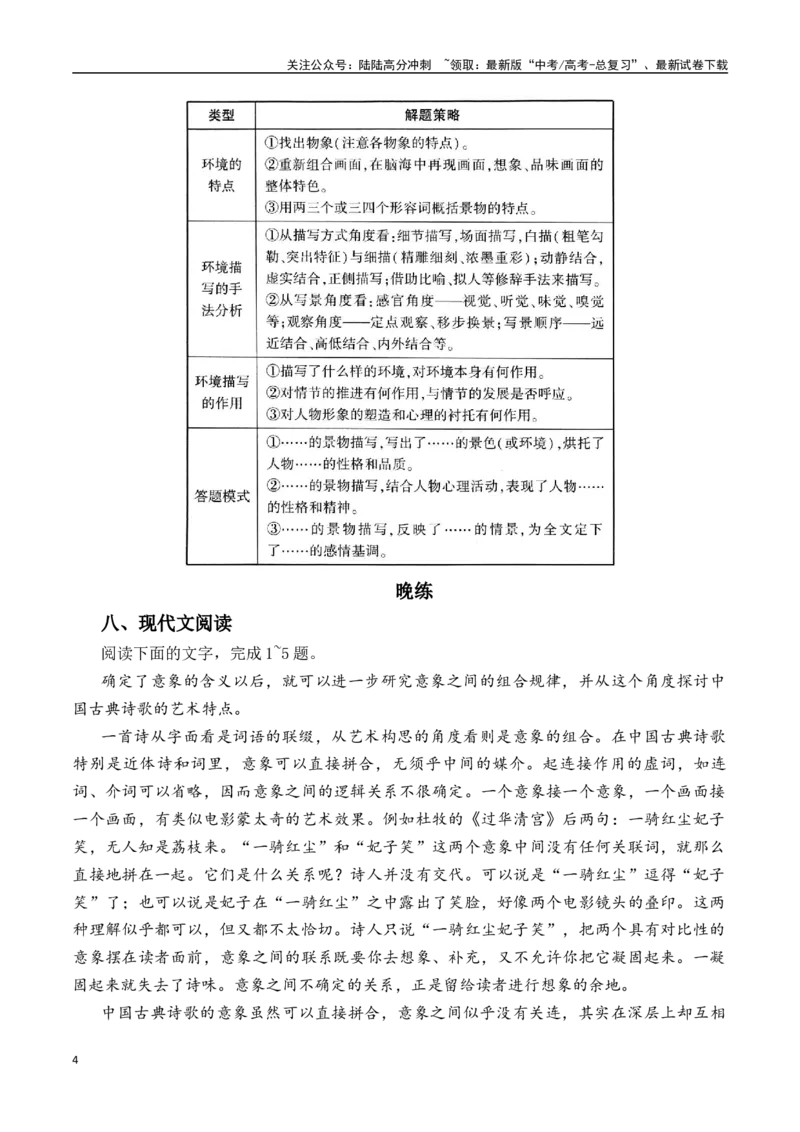 关注公众号：陆陆高分冲刺 ~领取：最新版“中考/高考-总复习”、最新试卷下载

| 类型 | 解题策略 |
|---|---|
| 环境的特点 | ①找出物象(注意各物象的特点)。②重新组合画面,在脑海中再现画面,想象、品味画面的整体特色。③用两三个或三四个形容词概括景物的特点。 |
| 环境描写的手法分析 | ①从描写方式角度看:细节描写,场面描写,白描(粗笔勾勒、突出特征)与细描(精雕细刻、浓墨重彩);动静结合,虚实结合,正侧描写;借助比喻、拟人等修辞手法来描写。②从写景角度看:感官角度——视觉、听觉、味觉、嗅觉等;观察角度——定点观察、移步换景;写景顺序——远近结合、高低结合、内外结合等。 |
| 环境描写的作用 | ①描写了什么样的环境,对环境本身有何作用。②对情节的推进有何作用,与情节的发展是否呼应。③对人物形象的塑造和心理的衬托有何作用。 |
| 答题模式 | ①……的景物描写,写出了……的景色(或环境),烘托了人物……的性格和品质。②……的景物描写,结合人物心理活动,表现了人物……的性格和精神。③……的景物描写,反映了……的情景,为全文定下了……的感情基调。 |

晚练

八、现代文阅读

阅读下面的文字，完成1~5题。

确定了意象的含义以后，就可以进一步研究意象之间的组合规律，并从这个角度探讨中国古典诗歌的艺术特点。

一首诗从字面看是词语的联缀，从艺术构思的角度看则是意象的组合。在中国古典诗歌特别是近体诗和词里，意象可以直接拼合，无须乎中间的媒介。起连接作用的虚词，如连词、介词可以省略，因而意象之间的逻辑关系不很确定。一个意象接一个意象，一个画面接一个画面，有类似电影蒙太奇的艺术效果。例如杜牧的《过华清宫》后两句：一骑红尘妃子笑，无人知是荔枝来。“一骑红尘”和“妃子笑”这两个意象中间没有任何关联词，就那么直接地拼在一起。它们是什么关系呢？诗人并没有交代。可以说是“一骑红尘”逗得“妃子笑”了；也可以说是妃子在“一骑红尘”之中露出了笑脸，好像两个电影镜头的叠印。这两种理解似乎都可以，但又都不太恰切。诗人只说“一骑红尘妃子笑”，把两个具有对比性的意象摆在读者面前，意象之间的联系既要你去想象、补充，又不允许你把它凝固起来。一凝固起来就失去了诗味。意象之间不确定的关系，正是留给读者进行想象的余地。

中国古典诗歌的意象虽然可以直接拼合，意象之间似乎没有关连，其实在深层上却互相

4